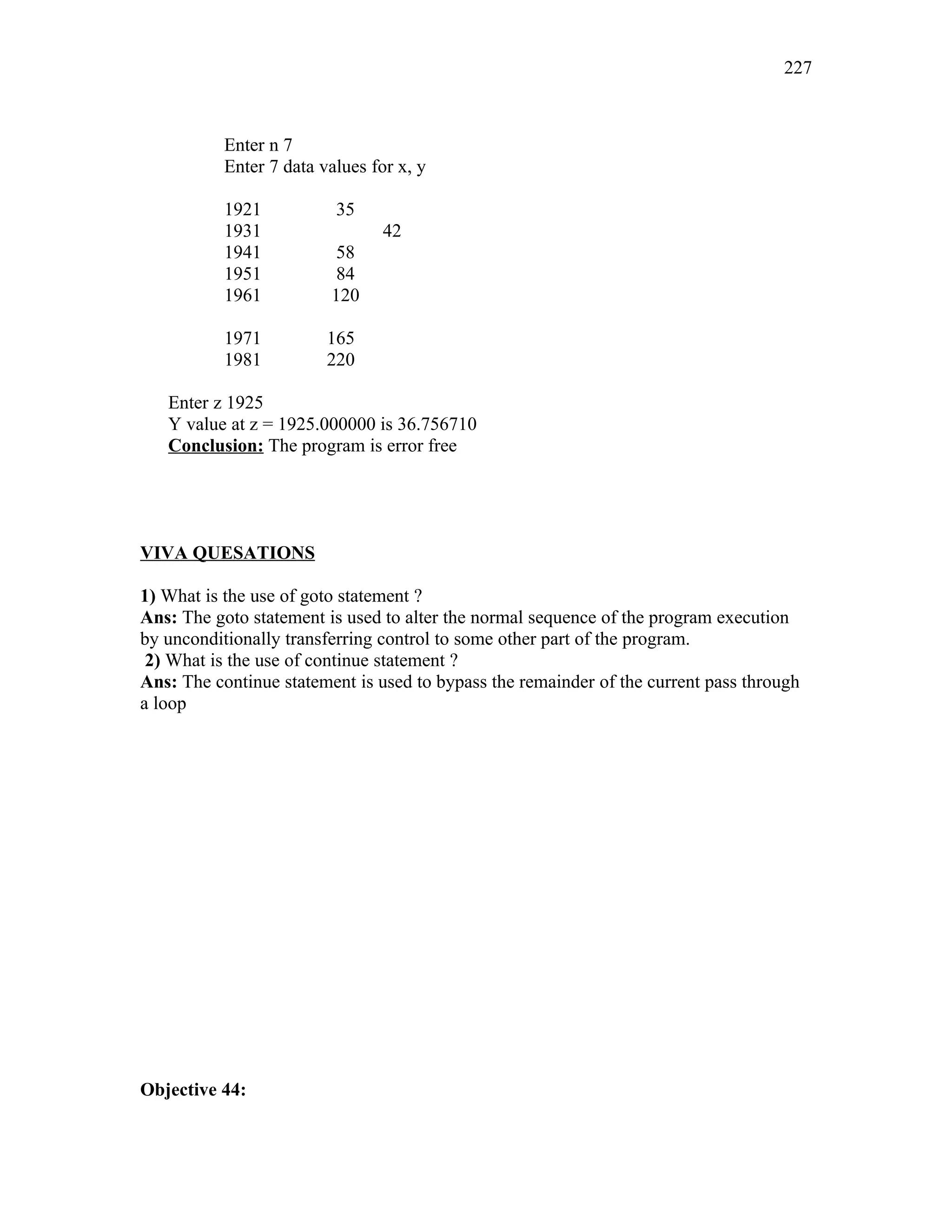 227

Enter n 7
Enter 7 data values for x, y

1921 35
1931 42
1941 58
1951 84
1961 120

1971 165
1981 220

Enter z 1925
Y value at z = 1925.000000 is 36.756710
Conclusion: The program is error free

VIVA QUESATIONS

1) What is the use of goto statement ?
Ans: The goto statement is used to alter the normal sequence of the program execution by unconditionally transferring control to some other part of the program.
2) What is the use of continue statement ?
Ans: The continue statement is used to bypass the remainder of the current pass through a loop

Objective 44: